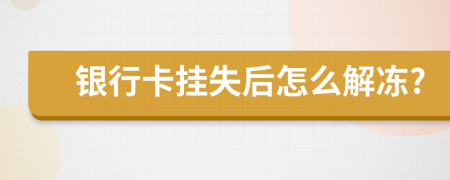 银行卡挂失后怎么解冻?